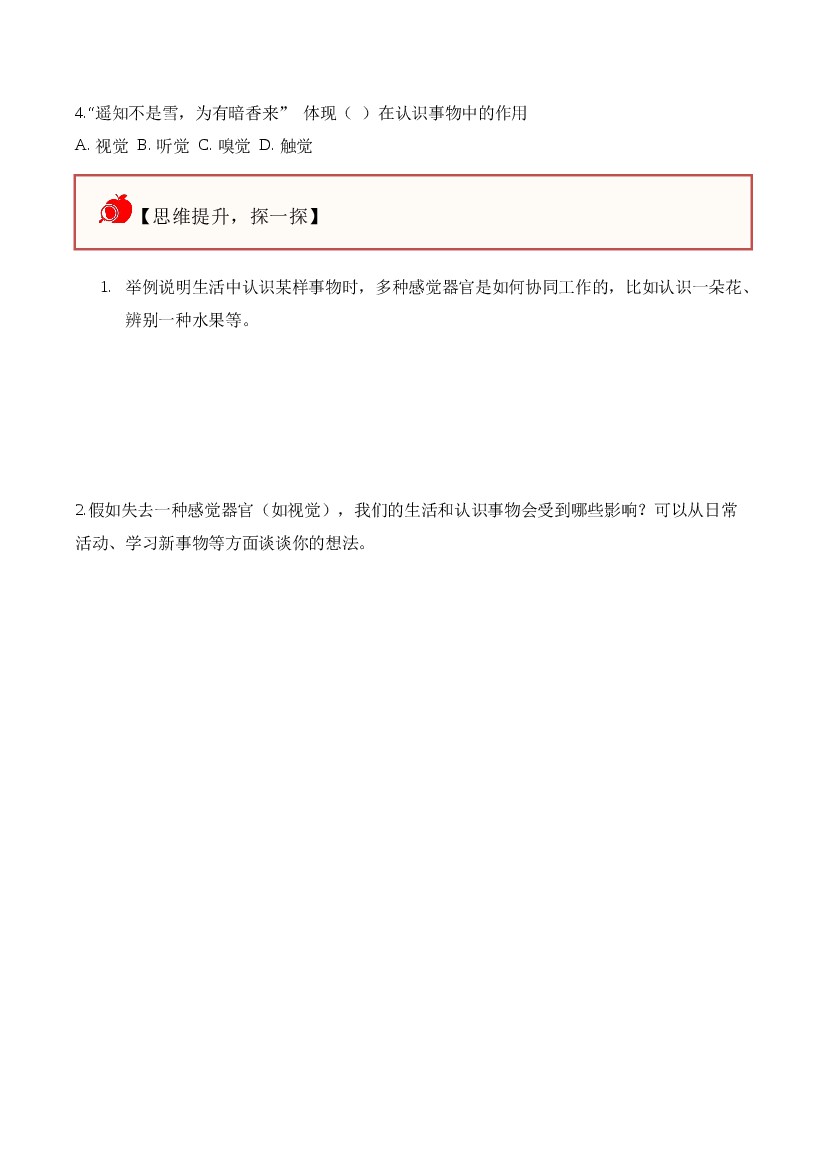 4.“遥知不是雪，为有暗香来” 体现（ ）在认识事物中的作用
A. 视觉 B. 听觉 C. 嗅觉 D. 触觉

【思维提升，探一探】

1. 举例说明生活中认识某样事物时，多种感觉器官是如何协同工作的，比如认识一朵花、辨别一种水果等。

2.假如失去一种感觉器官（如视觉），我们的生活和认识事物会受到哪些影响？可以从日常活动、学习新事物等方面谈谈你的想法。